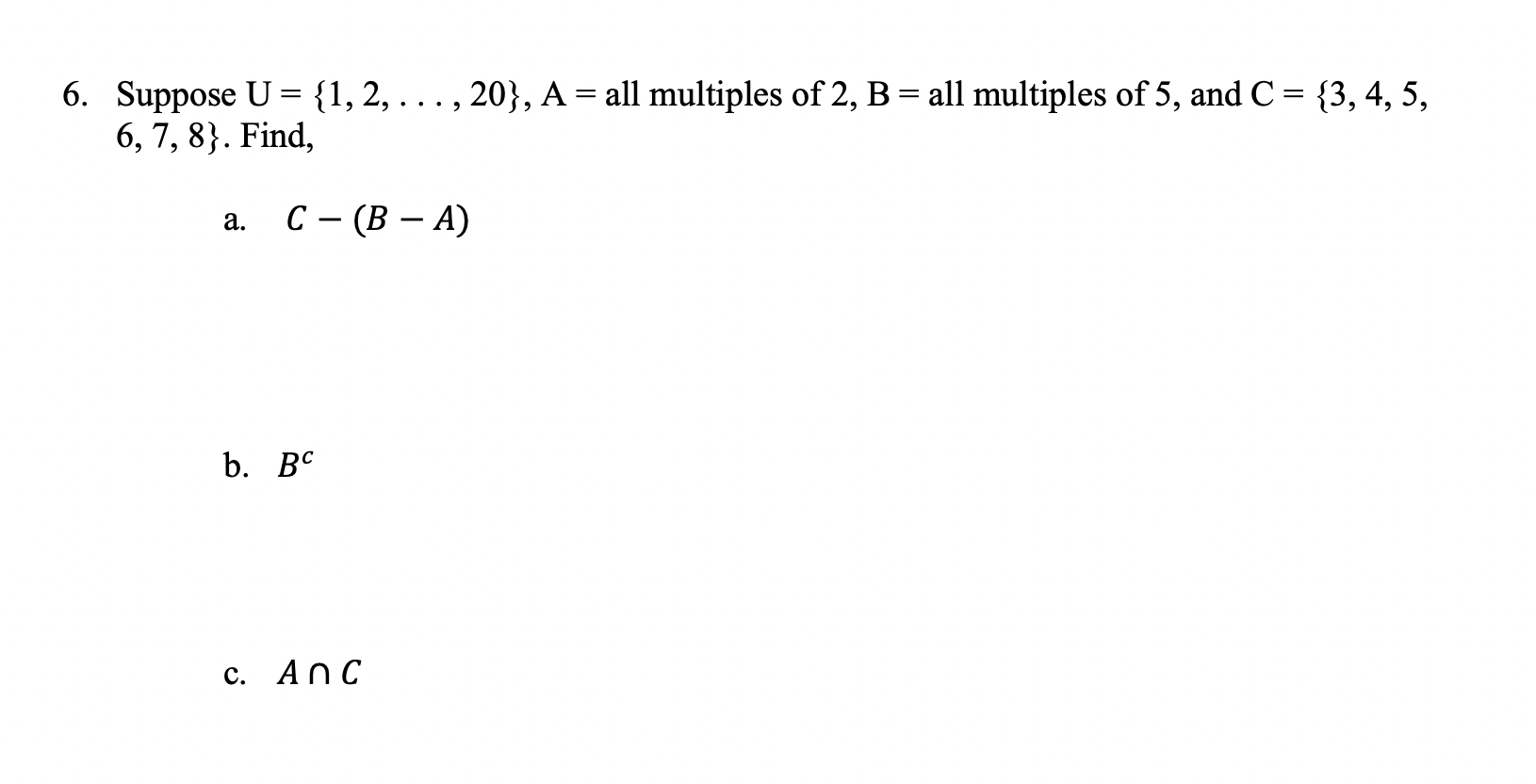 6. Suppose U = {1, 2, . . . , 20}, A = all multiples of 2, B = all multiples of 5, and C = {3, 4, 5, 6, 7, 8}. Find,

a. $C - (B - A)$

b. $B^c$

c. $A \cap C$